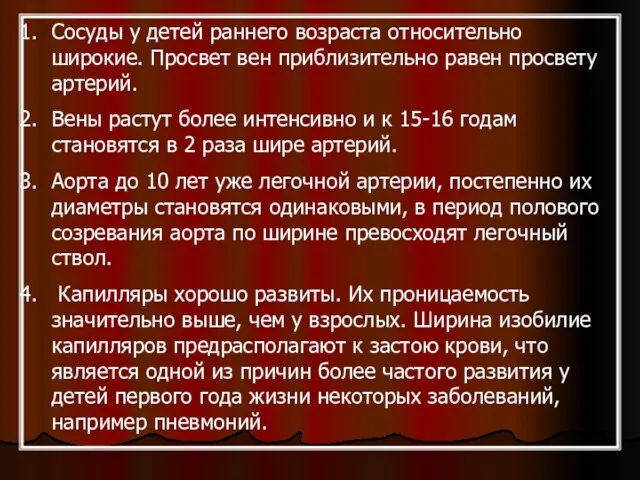 1. Сосуды у детей раннего возраста относительно широкие. Просвет вен приблизительно равен просвету артерий.

2. Вены растут более интенсивно и к 15-16 годам становятся в 2 раза шире артерий.

3. Аорта до 10 лет уже легочной артерии, постепенно их диаметры становятся одинаковыми, в период полового созревания аорта по ширине превосходят легочный ствол.

4. Капилляры хорошо развиты. Их проницаемость значительно выше, чем у взрослых. Ширина изобилие капилляров предрасполагают к застою крови, что является одной из причин более частого развития у детей первого года жизни некоторых заболеваний, например пневмоний.